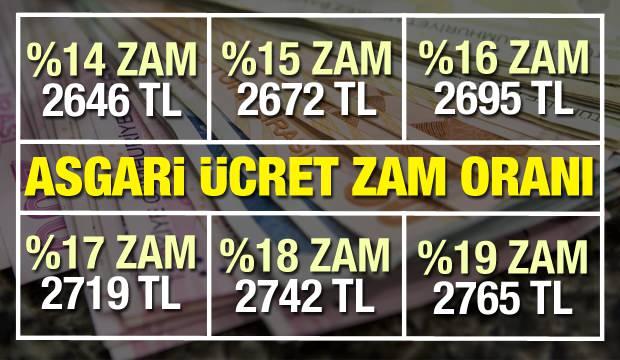 %14 ZAM
2646 TL

%15 ZAM
2672 TL

%16 ZAM
2695 TL

ASGARİ ÜCRET ZAM ORANI

%17 ZAM
2719 TL

%18 ZAM
2742 TL

%19 ZAM
2765 TL